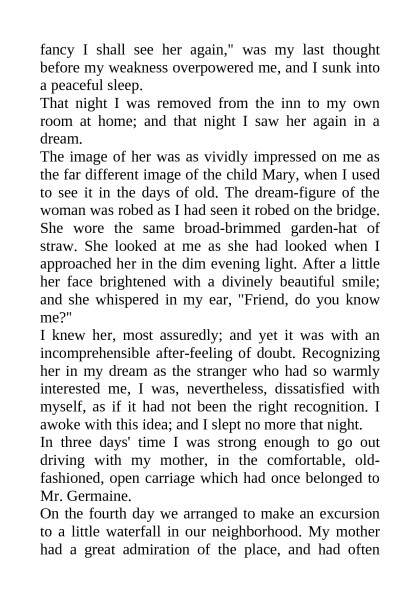 fancy I shall see her again," was my last thought before my weakness overpowered me, and I sunk into a peaceful sleep.

That night I was removed from the inn to my own room at home; and that night I saw her again in a dream.

The image of her was as vividly impressed on me as the far different image of the child Mary, when I used to see it in the days of old. The dream-figure of the woman was robed as I had seen it robed on the bridge. She wore the same broad-brimmed garden-hat of straw. She looked at me as she had looked when I approached her in the dim evening light. After a little her face brightened with a divinely beautiful smile; and she whispered in my ear, "Friend, do you know me?"

I knew her, most assuredly; and yet it was with an incomprehensible after-feeling of doubt. Recognizing her in my dream as the stranger who had so warmly interested me, I was, nevertheless, dissatisfied with myself, as if it had not been the right recognition. I awoke with this idea; and I slept no more that night.

In three days' time I was strong enough to go out driving with my mother, in the comfortable, old-fashioned, open carriage which had once belonged to Mr. Germaine.

On the fourth day we arranged to make an excursion to a little waterfall in our neighborhood. My mother had a great admiration of the place, and had often